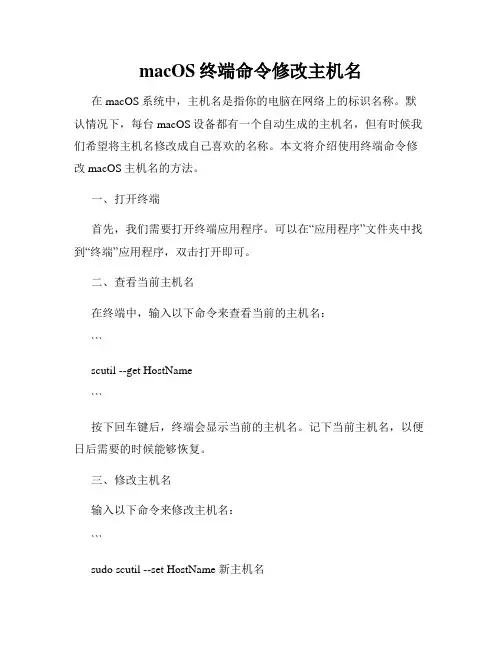 macOS 终端命令修改主机名

在 macOS 系统中，主机名是指你的电脑在网络上的标识名称。默认情况下，每台 macOS 设备都有一个自动生成的主机名，但有时候我们希望将主机名修改成自己喜欢的名称。本文将介绍使用终端命令修改 macOS 主机名的方法。

一、打开终端

首先，我们需要打开终端应用程序。可以在“应用程序”文件夹中找到“终端”应用程序，双击打开即可。

二、查看当前主机名

在终端中，输入以下命令来查看当前的主机名：

```

scutil --get HostName

```

按下回车键后，终端会显示当前的主机名。记下当前主机名，以便日后需要的时候能够恢复。

三、修改主机名

输入以下命令来修改主机名：

```

sudo scutil --set HostName 新主机名